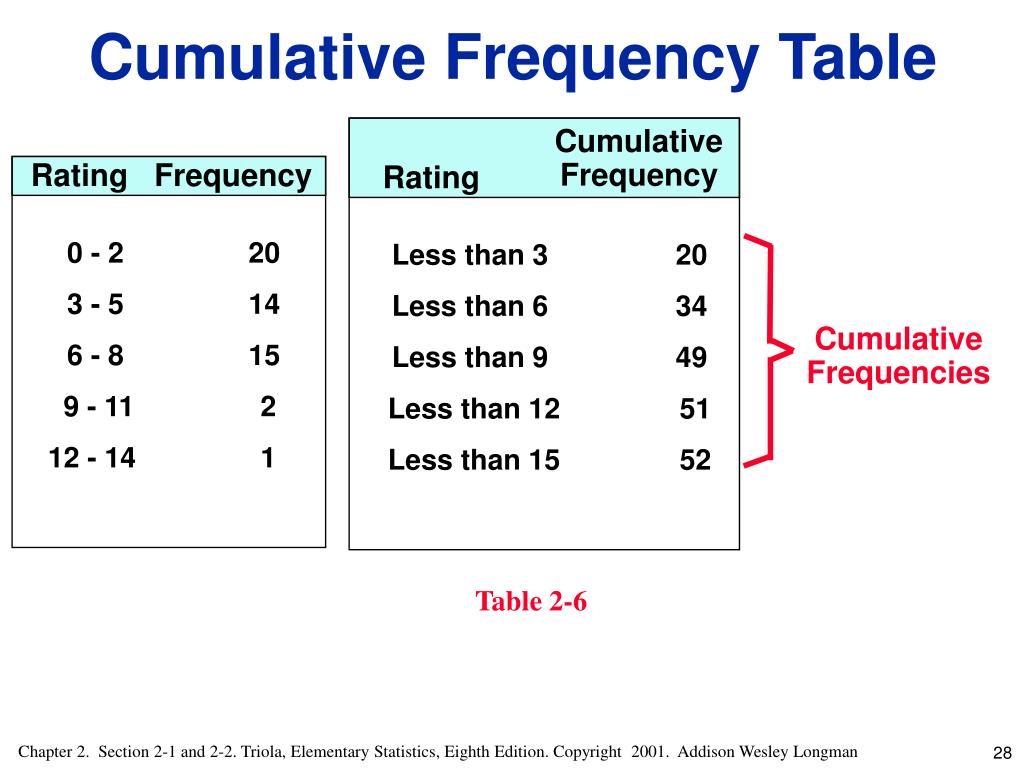 Cumulative Frequency Table

| Rating | Frequency |
|---|---|
| 0 - 2 | 20 |
| 3 - 5 | 14 |
| 6 - 8 | 15 |
| 9 - 11 | 2 |
| 12 - 14 | 1 |

| Rating | Cumulative Frequency |
|---|---|
| Less than 3 | 20 |
| Less than 6 | 34 |
| Less than 9 | 49 |
| Less than 12 | 51 |
| Less than 15 | 52 |

Cumulative Frequencies

Table 2-6

Chapter 2. Section 2-1 and 2-2. Triola, Elementary Statistics, Eighth Edition. Copyright 2001. Addison Wesley Longman

28